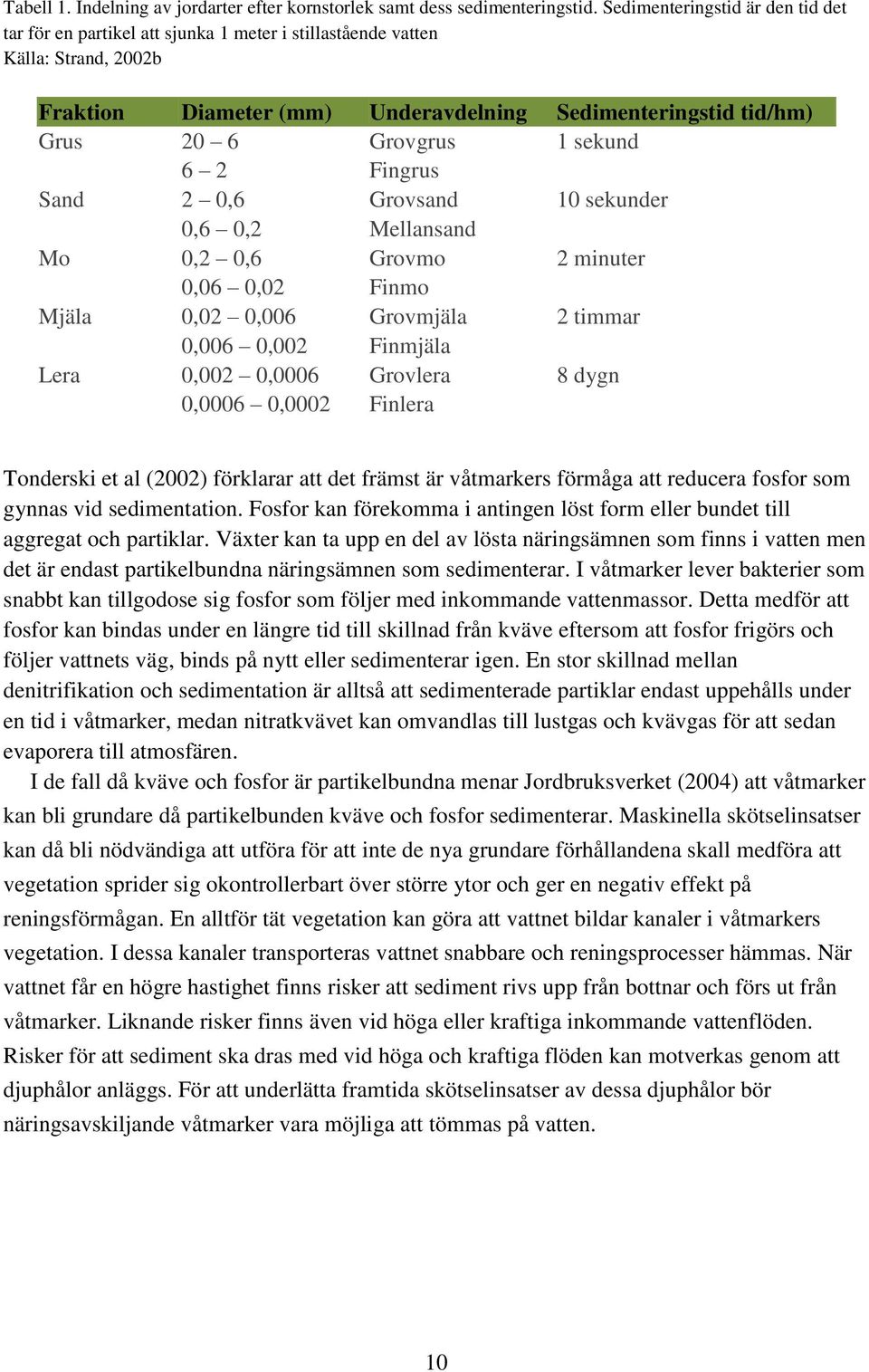 Tabell 1. Indelning av jordarter efter kornstorlek samt dess sedimenteringstid. Sedimenteringstid är den tid det tar för en partikel att sjunka 1 meter i stillastående vatten
Källa: Strand, 2002b

| Fraktion | Diameter (mm) | Underavdelning | Sedimenteringstid tid/hm) |
|---|---|---|---|
| Grus | 20 – 6 | Grovgrus | 1 sekund |
| | 6 – 2 | Fingrus | |
| Sand | 2 – 0,6 | Grovsand | 10 sekunder |
| | 0,6 – 0,2 | Mellansand | |
| Mo | 0,2 – 0,6 | Grovmo | 2 minuter |
| | 0,06 – 0,02 | Finmo | |
| Mjäla | 0,02 – 0,006 | Grovmjäla | 2 timmar |
| | 0,006 – 0,002 | Finmjäla | |
| Lera | 0,002 – 0,0006 | Grovlera | 8 dygn |
| | 0,0006 – 0,0002 | Finlera | |

Tonderski et al (2002) förklarar att det främst är våtmarkers förmåga att reducera fosfor som gynnas vid sedimentation. Fosfor kan förekomma i antingen löst form eller bundet till aggregat och partiklar. Växter kan ta upp en del av lösta näringsämnen som finns i vatten men det är endast partikelbundna näringsämnen som sedimenterar. I våtmarker lever bakterier som snabbt kan tillgodose sig fosfor som följer med inkommande vattenmassor. Detta medför att fosfor kan bindas under en längre tid till skillnad från kväve eftersom att fosfor frigörs och följer vattnets väg, binds på nytt eller sedimenterar igen. En stor skillnad mellan denitrifikation och sedimentation är alltså att sedimenterade partiklar endast uppehålls under en tid i våtmarker, medan nitratkvävet kan omvandlas till lustgas och kvävgas för att sedan evaporera till atmosfären.

I de fall då kväve och fosfor är partikelbundna menar Jordbruksverket (2004) att våtmarker kan bli grundare då partikelbunden kväve och fosfor sedimenterar. Maskinella skötselinsatser kan då bli nödvändiga att utföra för att inte de nya grundare förhållandena skall medföra att vegetation sprider sig okontrollerbart över större ytor och ger en negativ effekt på reningsförmågan. En alltför tät vegetation kan göra att vattnet bildar kanaler i våtmarkers vegetation. I dessa kanaler transporteras vattnet snabbare och reningsprocesser hämmas. När vattnet får en högre hastighet finns risker att sediment rivs upp från bottnar och förs ut från våtmarker. Liknande risker finns även vid höga eller kraftiga inkommande vattenflöden. Risker för att sediment ska dras med vid höga och kraftiga flöden kan motverkas genom att djuphålor anläggs. För att underlätta framtida skötselinsatser av dessa djuphålor bör näringsavskiljande våtmarker vara möjliga att tömmas på vatten.

10